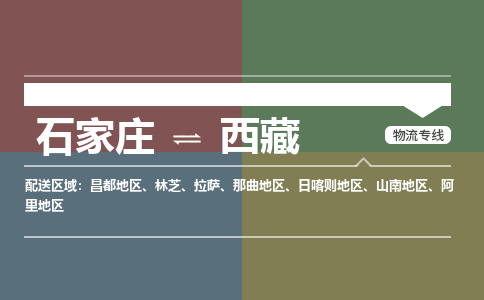 石家庄 ⇌ 西藏

物流专线

配送区域：昌都地区、林芝、拉萨、那曲地区、日喀则地区、山南地区、阿里地区